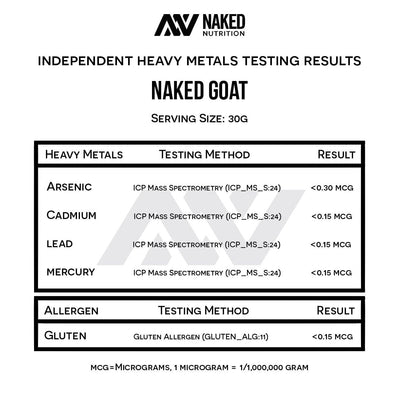 NAKED NUTRITION

INDEPENDENT HEAVY METALS TESTING RESULTS

NAKED GOAT

SERVING SIZE: 30G

| HEAVY METALS | TESTING METHOD | RESULT |
|---|---|---|
| ARSENIC | ICP MASS SPECTROMETRY (ICP_MS_S:24) | <0.30 MCG |
| CADMIUM | ICP MASS SPECTROMETRY (ICP_MS_S:24) | <0.15 MCG |
| LEAD | ICP MASS SPECTROMETRY (ICP_MS_S:24) | <0.15 MCG |
| MERCURY | ICP MASS SPECTROMETRY (ICP_MS_S:24) | <0.15 MCG |

| ALLERGEN | TESTING METHOD | RESULT |
|---|---|---|
| GLUTEN | GLUTEN ALLERGEN (GLUTEN_ALG:11) | <0.15 MCG |

MCG=MICROGRAMS, 1 MICROGRAM = 1/1,000,000 GRAM